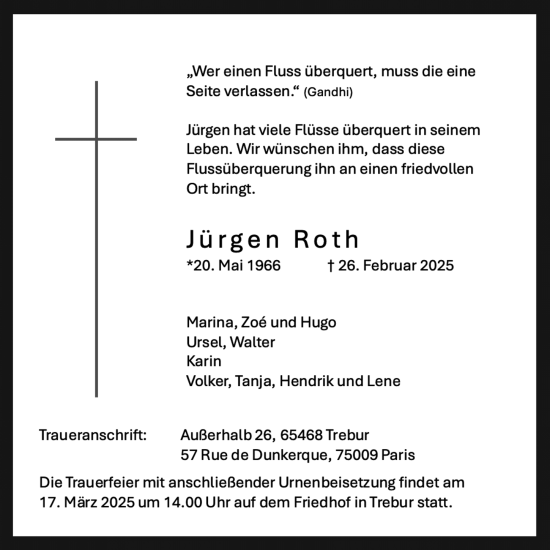 „Wer einen Fluss überquert, muss die eine Seite verlassen.“ (Gandhi)

Jürgen hat viele Flüsse überquert in seinem Leben. Wir wünschen ihm, dass diese Flussüberquerung ihn an einen friedvollen Ort bringt.

Jürgen Roth

*20. Mai 1966 † 26. Februar 2025

Marina, Zoé und Hugo
Ursel, Walter
Karin
Volker, Tanja, Hendrik und Lene

Traueranschrift: Außerhalb 26, 65468 Trebur
57 Rue de Dunkerque, 75009 Paris

Die Trauerfeier mit anschließender Urnenbeisetzung findet am 17. März 2025 um 14.00 Uhr auf dem Friedhof in Trebur statt.